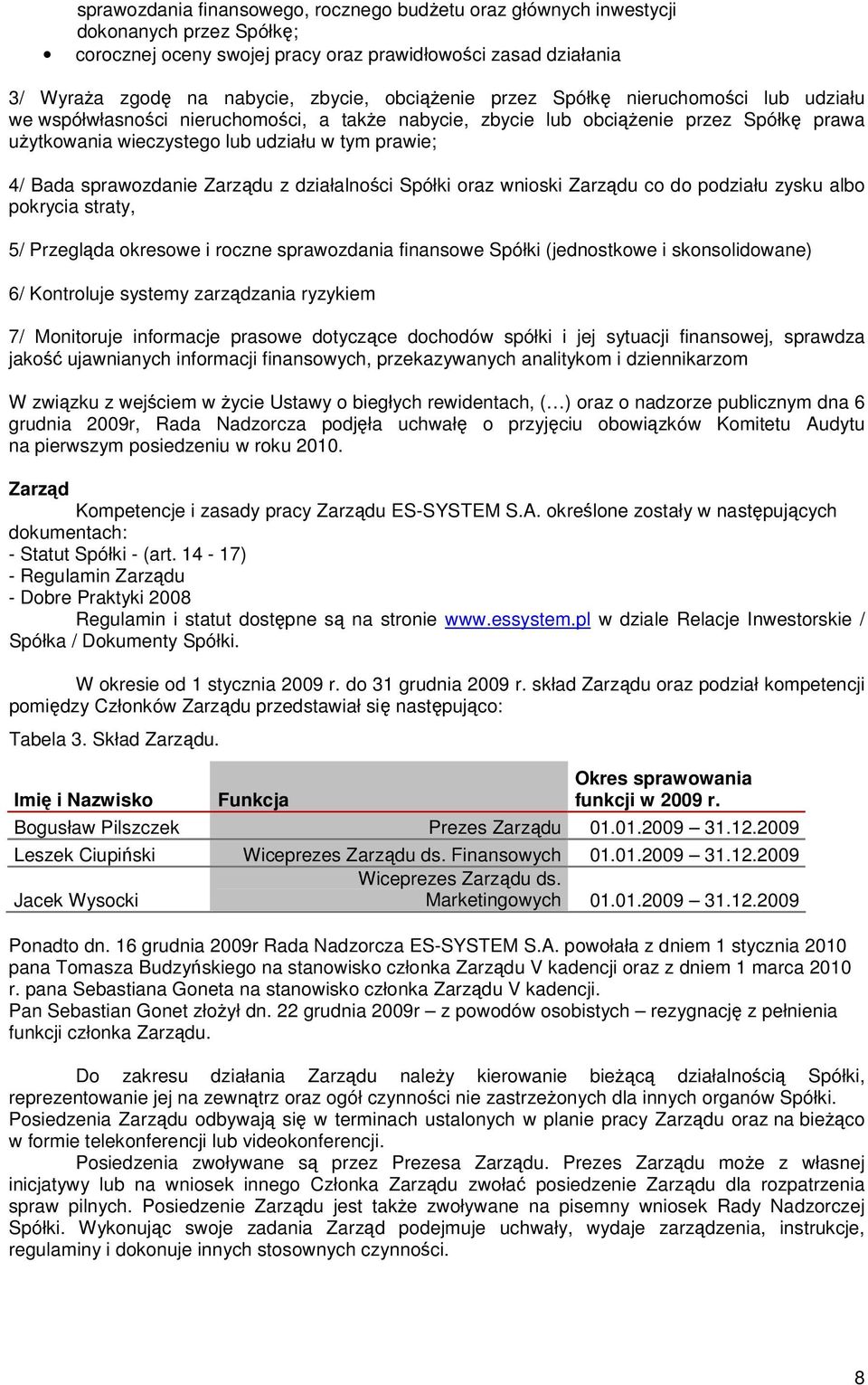 sprawozdania finansowego, rocznego budżetu oraz głównych inwestycji dokonanych przez Spółkę;
• corocznej oceny swojej pracy oraz prawidłowości zasad działania

3/ Wyraża zgodę na nabycie, zbycie, obciążenie przez Spółkę nieruchomości lub udziału we współwłasności nieruchomości, a także nabycie, zbycie lub obciążenie przez Spółkę prawa użytkowania wieczystego lub udziału w tym prawie;

4/ Bada sprawozdanie Zarządu z działalności Spółki oraz wnioski Zarządu co do podziału zysku albo pokrycia straty,

5/ Przegląda okresowe i roczne sprawozdania finansowe Spółki (jednostkowe i skonsolidowane)

6/ Kontroluje systemy zarządzania ryzykiem

7/ Monitoruje informacje prasowe dotyczące dochodów spółki i jej sytuacji finansowej, sprawdza jakość ujawnianych informacji finansowych, przekazywanych analitykom i dziennikarzom

W związku z wejściem w życie Ustawy o biegłych rewidentach, (…) oraz o nadzorze publicznym dna 6 grudnia 2009r, Rada Nadzorcza podjęła uchwałę o przyjęciu obowiązków Komitetu Audytu na pierwszym posiedzeniu w roku 2010.

Zarząd
Kompetencje i zasady pracy Zarządu ES-SYSTEM S.A. określone zostały w następujących dokumentach:
- Statut Spółki - (art. 14 - 17)
- Regulamin Zarządu
- Dobre Praktyki 2008
Regulamin i statut dostępne są na stronie www.essystem.pl w dziale Relacje Inwestorskie / Spółka / Dokumenty Spółki.

W okresie od 1 stycznia 2009 r. do 31 grudnia 2009 r. skład Zarządu oraz podział kompetencji pomiędzy Członków Zarządu przedstawiał się następująco:

Tabela 3. Skład Zarządu.

| Imię i Nazwisko | Funkcja | Okres sprawowania funkcji w 2009 r. |
|---|---|---|
| Bogusław Pilszczek | Prezes Zarządu | 01.01.2009 – 31.12.2009 |
| Leszek Ciupiński | Wiceprezes Zarządu ds. Finansowych | 01.01.2009 – 31.12.2009 |
| Jacek Wysocki | Wiceprezes Zarządu ds. Marketingowych | 01.01.2009 – 31.12.2009 |

Ponadto dn. 16 grudnia 2009r Rada Nadzorcza ES-SYSTEM S.A. powołała z dniem 1 stycznia 2010 pana Tomasza Budzyńskiego na stanowisko członka Zarządu V kadencji oraz z dniem 1 marca 2010 r. pana Sebastiana Goneta na stanowisko członka Zarządu V kadencji.
Pan Sebastian Gonet złożył dn. 22 grudnia 2009r – z powodów osobistych – rezygnację z pełnienia funkcji członka Zarządu.

Do zakresu działania Zarządu należy kierowanie bieżącą działalnością Spółki, reprezentowanie jej na zewnątrz oraz ogół czynności nie zastrzeżonych dla innych organów Spółki. Posiedzenia Zarządu odbywają się w terminach ustalonych w planie pracy Zarządu oraz na bieżąco w formie telekonferencji lub videokonferencji.
Posiedzenia zwoływane są przez Prezesa Zarządu. Prezes Zarządu może z własnej inicjatywy lub na wniosek innego Członka Zarządu zwołać posiedzenie Zarządu dla rozpatrzenia spraw pilnych. Posiedzenie Zarządu jest także zwoływane na pisemny wniosek Rady Nadzorczej Spółki. Wykonując swoje zadania Zarząd podejmuje uchwały, wydaje zarządzenia, instrukcje, regulaminy i dokonuje innych stosownych czynności.

8